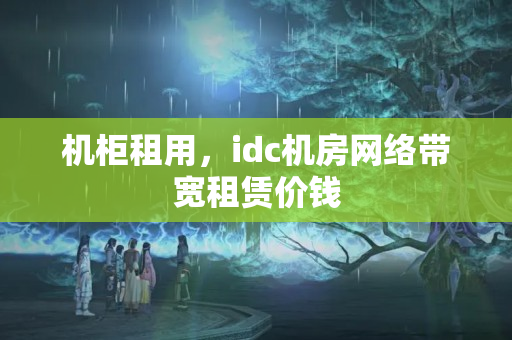 机柜租用，idc机房网络带宽租赁价钱